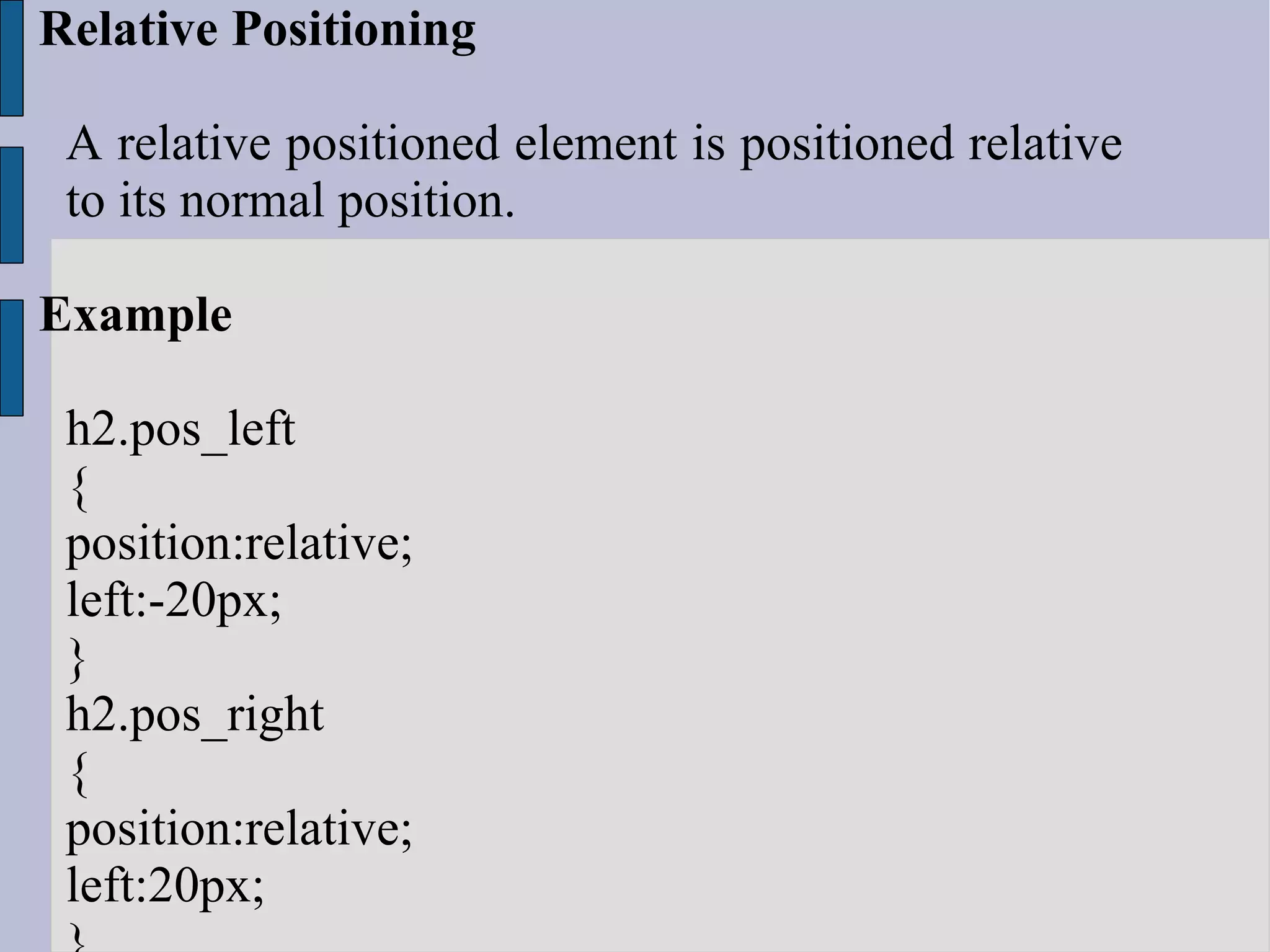 Relative Positioning

A relative positioned element is positioned relative to its normal position.

Example

h2.pos_left
{
position:relative;
left:-20px;
}
h2.pos_right
{
position:relative;
left:20px;
}